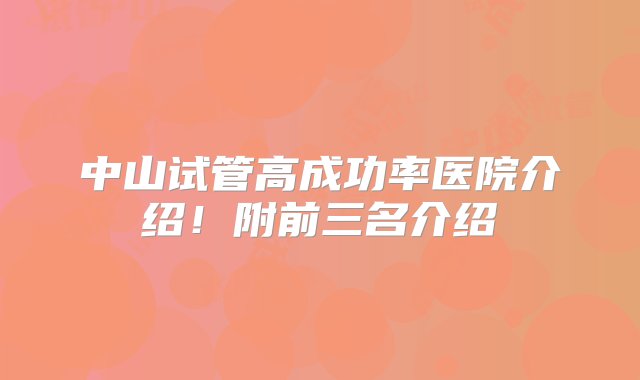 中山试管高成功率医院介绍！附前三名介绍